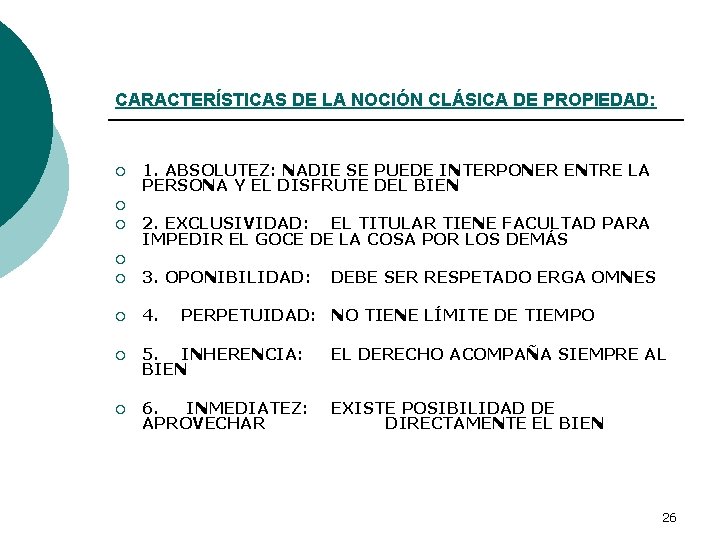 CARACTERÍSTICAS DE LA NOCIÓN CLÁSICA DE PROPIEDAD:

1. ABSOLUTEZ: NADIE SE PUEDE INTERPONER ENTRE LA PERSONA Y EL DISFRUTE DEL BIEN

2. EXCLUSIVIDAD: EL TITULAR TIENE FACULTAD PARA IMPEDIR EL GOCE DE LA COSA POR LOS DEMÁS

3. OPONIBILIDAD: DEBE SER RESPETADO ERGA OMNES

4. PERPETUIDAD: NO TIENE LÍMITE DE TIEMPO

5. INHERENCIA: EL DERECHO ACOMPAÑA SIEMPRE AL BIEN

6. INMEDIATEZ: EXISTE POSIBILIDAD DE APROVECHAR DIRECTAMENTE EL BIEN

26